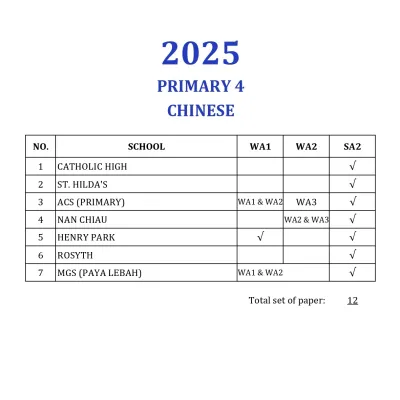 2025

PRIMARY 4

CHINESE

| NO. | SCHOOL | WA1 | WA2 | SA2 |
|---|---|---|---|---|
| 1 | CATHOLIC HIGH | | | √ |
| 2 | ST. HILDA'S | | | √ |
| 3 | ACS (PRIMARY) | WA1 & WA2 | WA3 | √ |
| 4 | NAN CHIAU | | WA2 & WA3 | √ |
| 5 | HENRY PARK | √ | | √ |
| 6 | ROSYTH | | | √ |
| 7 | MGS (PAYA LEBAH) | WA1 & WA2 | | √ |

Total set of paper: 12